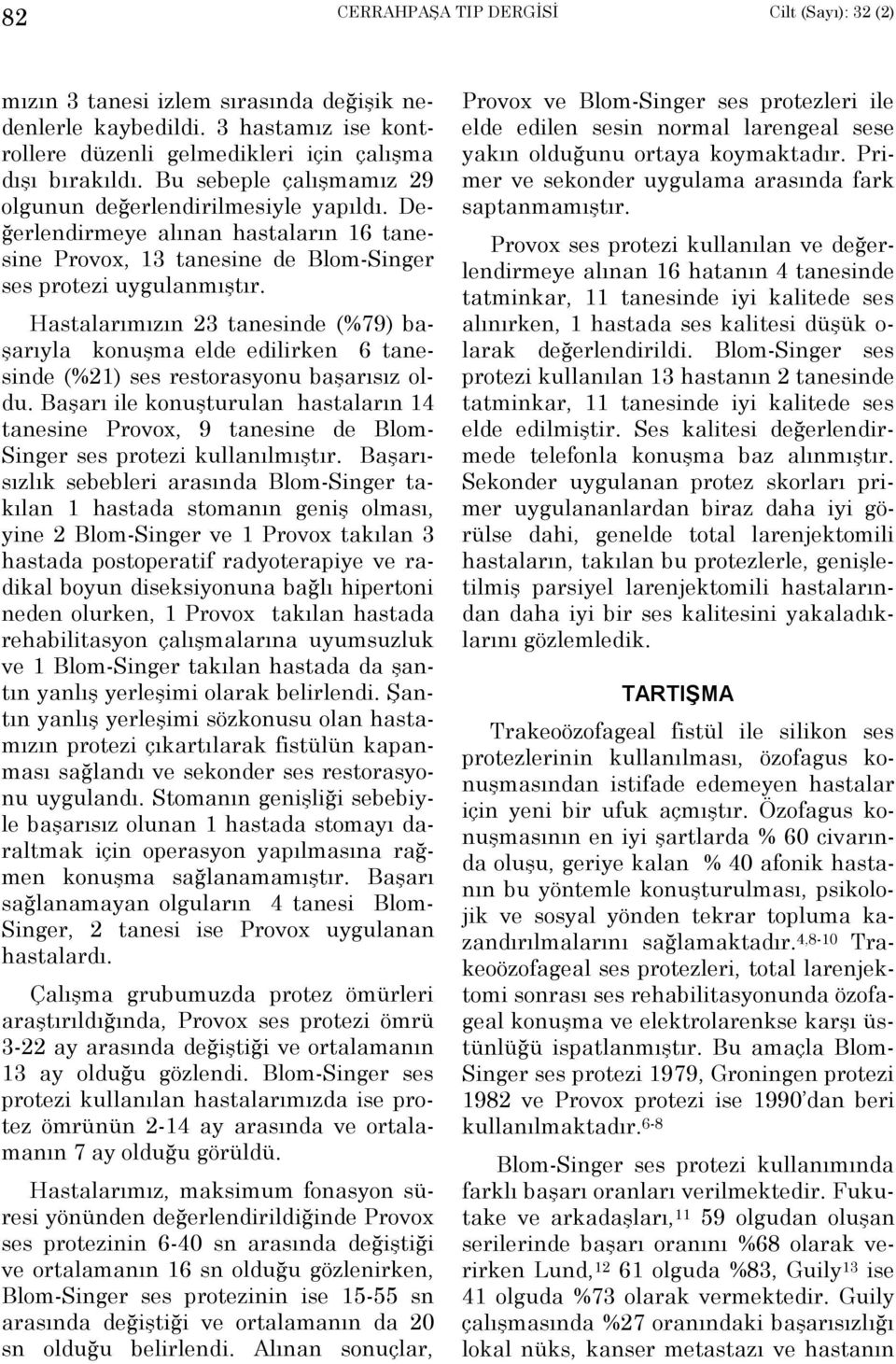 82 CERRAHPAŞA TIP DERGİSİ Cilt (Sayı): 32 (2)

mızın 3 tanesi izlem sırasında değişik nedenlerle kaybedildi. 3 hastamız ise kontrollere düzenli gelmedikleri için çalışma dışı bırakıldı. Bu sebeple çalışmamız 29 olgunun değerlendirilmesiyle yapıldı. Değerlendirmeye alınan hastaların 16 tanesine Provox, 13 tanesine de Blom-Singer ses protezi uygulanmıştır.

Hastalarımızın 23 tanesinde (%79) başarıyla konuşma elde edilirken 6 tanesinde (%21) ses restorasyonu başarısız oldu. Başarı ile konuşturulan hastaların 14 tanesine Provox, 9 tanesine de Blom-Singer ses protezi kullanılmıştır. Başarısızlık sebebleri arasında Blom-Singer takılan 1 hastada stomanın geniş olması, yine 2 Blom-Singer ve 1 Provox takılan 3 hastada postoperatif radyoterapiye ve radikal boyun diseksiyonuna bağlı hipertoni neden olurken, 1 Provox takılan hastada rehabilitasyon çalışmalarına uyumsuzluk ve 1 Blom-Singer takılan hastada da şantın yanlış yerleşimi olarak belirlendi. Şantın yanlış yerleşimi sözkonusu olan hastamızın protezi çıkartılarak fistülün kapanması sağlandı ve sekonder ses restorasyonu uygulandı. Stomanın genişliği sebebiyle başarısız olunan 1 hastada stomayı daraltmak için operasyon yapılmasına rağmen konuşma sağlanamamıştır. Başarı sağlanamayan olguların 4 tanesi Blom-Singer, 2 tanesi ise Provox uygulanan hastalardı.

Çalışma grubumuzda protez ömürleri araştırıldığında, Provox ses protezi ömrü 3-22 ay arasında değiştiği ve ortalamanın 13 ay olduğu gözlendi. Blom-Singer ses protezi kullanılan hastalarımızda ise protez ömrünün 2-14 ay arasında ve ortalamanın 7 ay olduğu görüldü.

Hastalarımız, maksimum fonasyon süresi yönünden değerlendirildiğinde Provox ses protezinin 6-40 sn arasında değiştiği ve ortalamanın 16 sn olduğu gözlenirken, Blom-Singer ses protezinin ise 15-55 sn arasında değiştiği ve ortalamanın da 20 sn olduğu belirlendi. Alınan sonuçlar, Provox ve Blom-Singer ses protezleri ile elde edilen sesin normal larengeal sese yakın olduğunu ortaya koymaktadır. Primer ve sekonder uygulama arasında fark saptanmamıştır.

Provox ses protezi kullanılan ve değerlendirmeye alınan 16 hatanın 4 tanesinde tatminkar, 11 tanesinde iyi kalitede ses alınırken, 1 hastada ses kalitesi düşük olarak değerlendirildi. Blom-Singer ses protezi kullanılan 13 hastanın 2 tanesinde tatminkar, 11 tanesinde iyi kalitede ses elde edilmiştir. Ses kalitesi değerlendirmede telefonla konuşma baz alınmıştır. Sekonder uygulanan protez skorları primer uygulananlardan biraz daha iyi görülse dahi, genelde total larenjektomili hastaların, takılan bu protezlerle, genişletilmiş parsiyel larenjektomili hastalarından daha iyi bir ses kalitesini yakaladıklarını gözlemledik.

TARTIŞMA

Trakeoözofageal fistül ile silikon ses protezlerinin kullanılması, özofagus konuşmasından istifade edemeyen hastalar için yeni bir ufuk açmıştır. Özofagus konuşmasının en iyi şartlarda % 60 civarında oluşu, geriye kalan % 40 afonik hastanın bu yöntemle konuşturulması, psikolojik ve sosyal yönden tekrar topluma kazandırılmalarını sağlamaktadır.$^{4,8-10}$ Trakeoözofageal ses protezleri, total larenjektomi sonrası ses rehabilitasyonunda özofageal konuşma ve elektrolarenkse karşı üstünlüğü ispatlanmıştır. Bu amaçla Blom-Singer ses protezi 1979, Groningen protezi 1982 ve Provox protezi ise 1990'dan beri kullanılmaktadır.$^{6-8}$

Blom-Singer ses protezi kullanımında farklı başarı oranları verilmektedir. Fukutake ve arkadaşları,$^{11}$ 59 olgudan oluşan serilerinde başarı oranını %68 olarak verirken Lund,$^{12}$ 61 olguda %83, Guily$^{13}$ ise 41 olguda %73 olarak vermektedir. Guily çalışmasında %27 oranındaki başarısızlığı lokal nüks, kanser metastazı ve hastanın